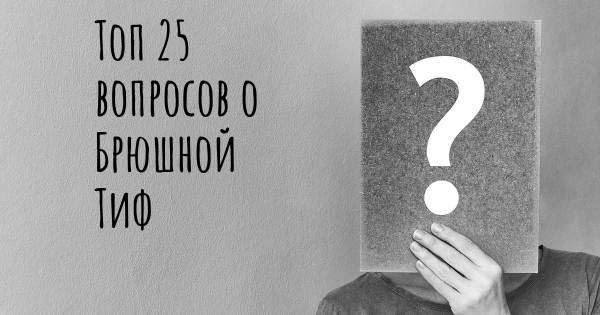 Топ 25 вопросов о Брюшной Тиф

?